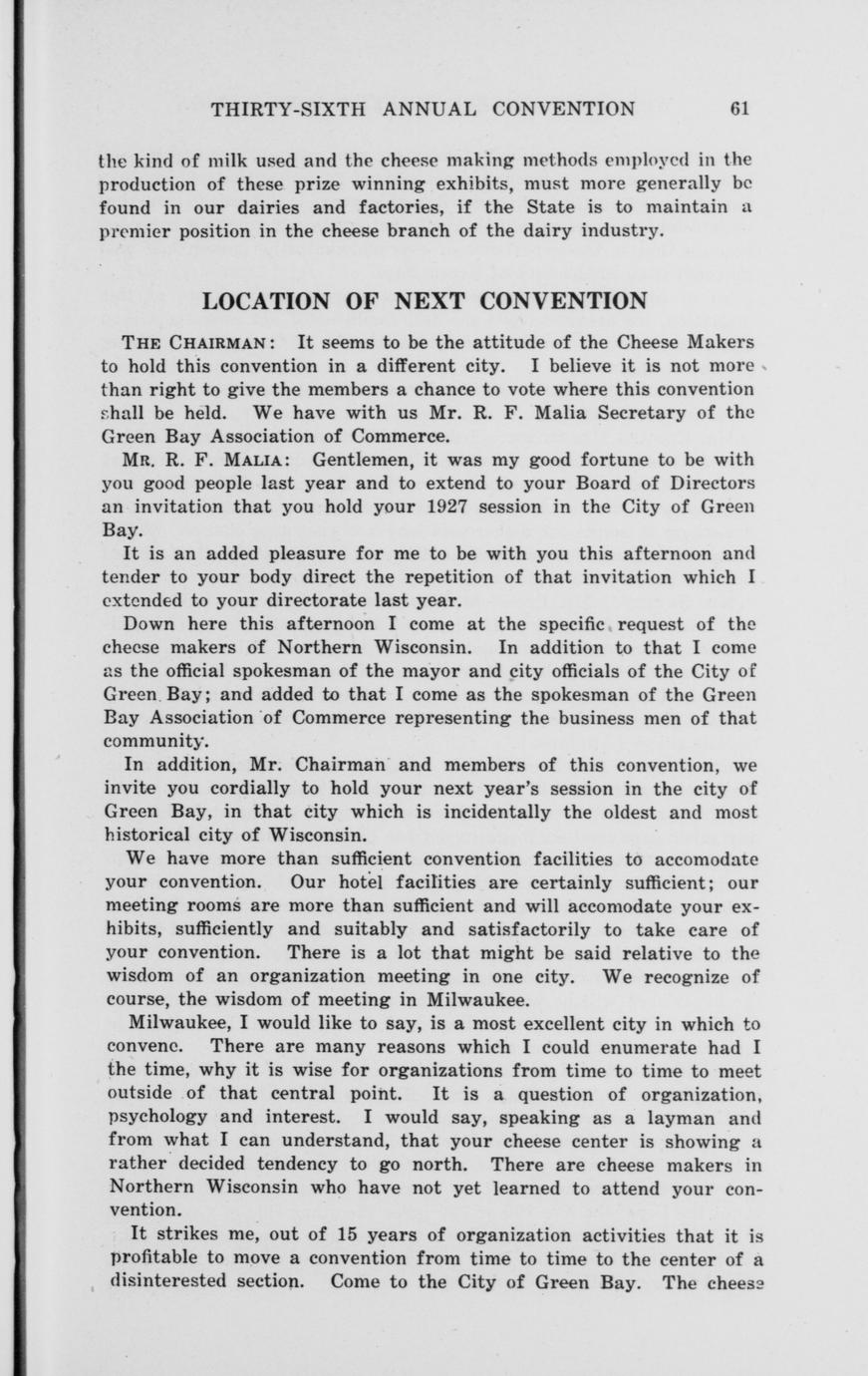 THIRTY-SIXTH ANNUAL CONVENTION 61

the kind of milk used and the cheese making methods employed in the production of these prize winning exhibits, must more generally be found in our dairies and factories, if the State is to maintain a premier position in the cheese branch of the dairy industry.

LOCATION OF NEXT CONVENTION

THE CHAIRMAN: It seems to be the attitude of the Cheese Makers to hold this convention in a different city. I believe it is not more than right to give the members a chance to vote where this convention shall be held. We have with us Mr. R. F. Malia Secretary of the Green Bay Association of Commerce.

MR. R. F. MALIA: Gentlemen, it was my good fortune to be with you good people last year and to extend to your Board of Directors an invitation that you hold your 1927 session in the City of Green Bay.

It is an added pleasure for me to be with you this afternoon and tender to your body direct the repetition of that invitation which I extended to your directorate last year.

Down here this afternoon I come at the specific request of the cheese makers of Northern Wisconsin. In addition to that I come as the official spokesman of the mayor and city officials of the City of Green Bay; and added to that I come as the spokesman of the Green Bay Association of Commerce representing the business men of that community.

In addition, Mr. Chairman and members of this convention, we invite you cordially to hold your next year's session in the city of Green Bay, in that city which is incidentally the oldest and most historical city of Wisconsin.

We have more than sufficient convention facilities to accomodate your convention. Our hotel facilities are certainly sufficient; our meeting rooms are more than sufficient and will accomodate your exhibits, sufficiently and suitably and satisfactorily to take care of your convention. There is a lot that might be said relative to the wisdom of an organization meeting in one city. We recognize of course, the wisdom of meeting in Milwaukee.

Milwaukee, I would like to say, is a most excellent city in which to convene. There are many reasons which I could enumerate had I the time, why it is wise for organizations from time to time to meet outside of that central point. It is a question of organization, psychology and interest. I would say, speaking as a layman and from what I can understand, that your cheese center is showing a rather decided tendency to go north. There are cheese makers in Northern Wisconsin who have not yet learned to attend your convention.

It strikes me, out of 15 years of organization activities that it is profitable to move a convention from time to time to the center of a disinterested section. Come to the City of Green Bay. The cheese